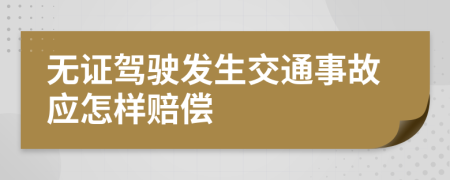 无证驾驶发生交通事故应怎样赔偿